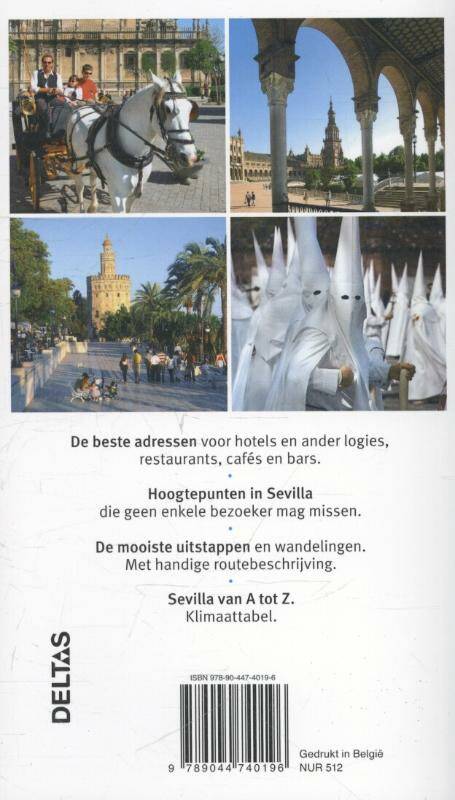 **De beste adressen** voor hotels en ander logies, restaurants, cafés en bars.

•

**Hoogtepunten in Sevilla**
die geen enkele bezoeker mag missen.

•

**De mooiste uitstappen** en wandelingen.
Met handige routebeschrijving.

•

**Sevilla van A tot Z.**
Klimaattabel.

DELTAS

ISBN 978-90-447-4019-6

9 789044 740196

Gedrukt in België
NUR 512